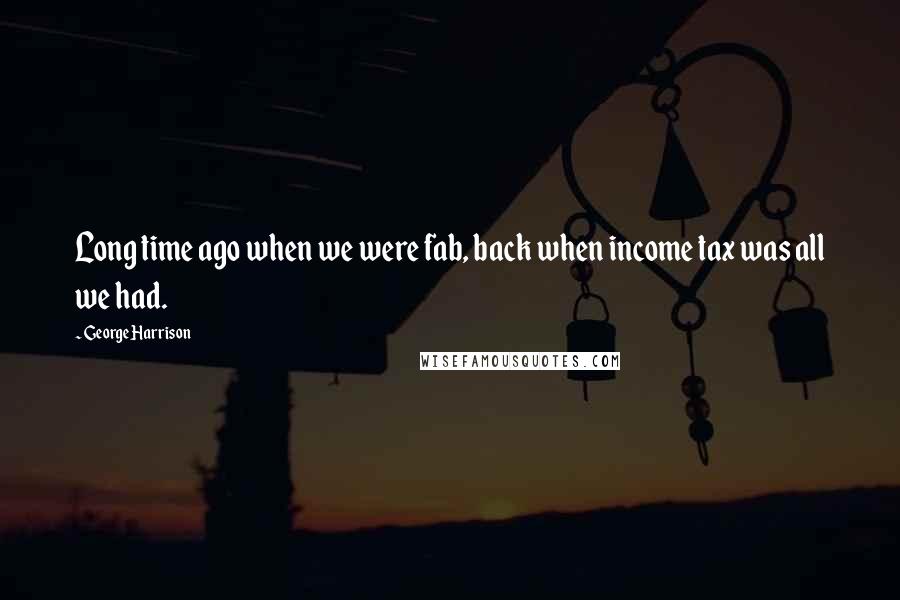 Long time ago when we were fab, back when income tax was all we had.

~ George Harrison

WISEFAMOUSQUOTES.COM